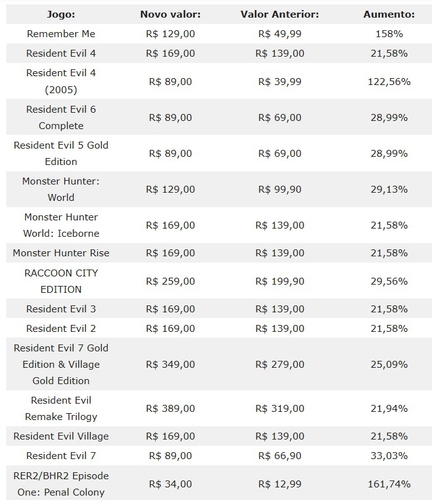 | Jogo: | Novo valor: | Valor Anterior: | Aumento: |
|---|---|---|---|
| Remember Me | R$ 129,00 | R$ 49,99 | 158% |
| Resident Evil 4 | R$ 169,00 | R$ 139,00 | 21,58% |
| Resident Evil 4 (2005) | R$ 89,00 | R$ 39,99 | 122,56% |
| Resident Evil 6 Complete | R$ 89,00 | R$ 69,00 | 28,99% |
| Resident Evil 5 Gold Edition | R$ 89,00 | R$ 69,00 | 28,99% |
| Monster Hunter: World | R$ 129,00 | R$ 99,90 | 29,13% |
| Monster Hunter World: Iceborne | R$ 169,00 | R$ 139,00 | 21,58% |
| Monster Hunter Rise | R$ 169,00 | R$ 139,00 | 21,58% |
| RACCOON CITY EDITION | R$ 259,00 | R$ 199,90 | 29,56% |
| Resident Evil 3 | R$ 169,00 | R$ 139,00 | 21,58% |
| Resident Evil 2 | R$ 169,00 | R$ 139,00 | 21,58% |
| Resident Evil 7 Gold Edition & Village Gold Edition | R$ 349,00 | R$ 279,00 | 25,09% |
| Resident Evil Remake Trilogy | R$ 389,00 | R$ 319,00 | 21,94% |
| Resident Evil Village | R$ 169,00 | R$ 139,00 | 21,58% |
| Resident Evil 7 | R$ 89,00 | R$ 66,90 | 33,03% |
| RER2/BHR2 Episode One: Penal Colony | R$ 34,00 | R$ 12,99 | 161,74% |